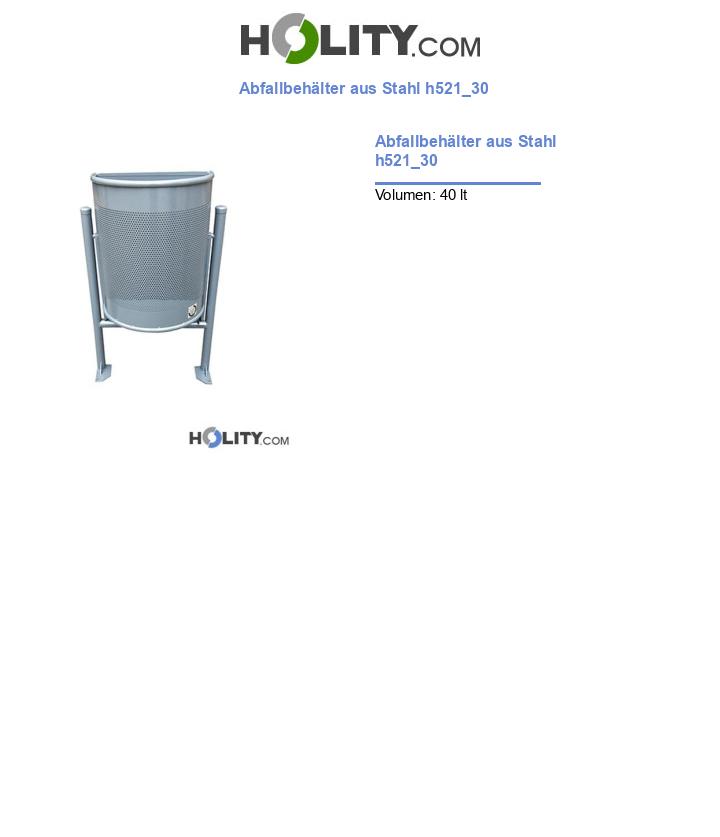 HOLITY.COM

Abfallbehälter aus Stahl h521_30

Abfallbehälter aus Stahl h521_30

Volumen: 40 lt

HOLITY.COM